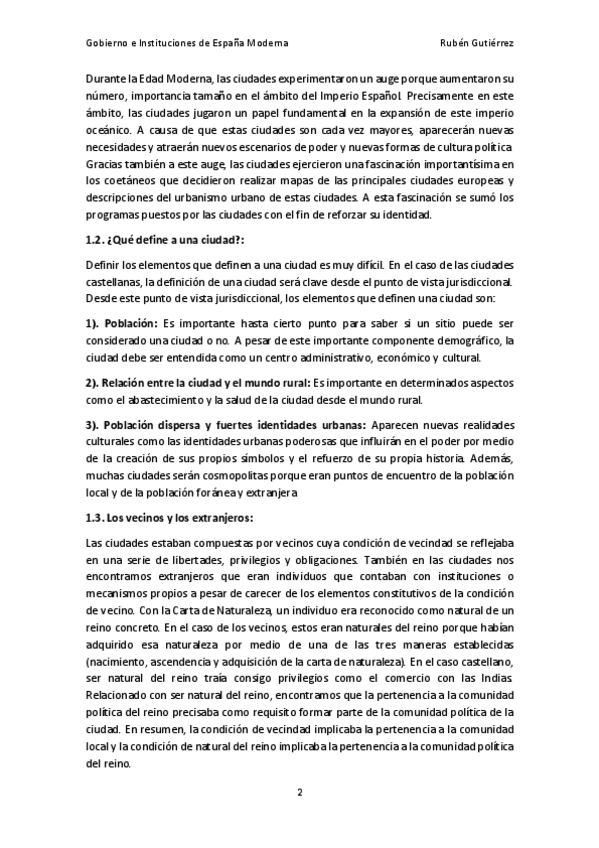 Gobierno e Instituciones de España Moderna Rubén Gutiérrez

Durante la Edad Moderna, las ciudades experimentaron un auge porque aumentaron su número, importancia tamaño en el ámbito del Imperio Español. Precisamente en este ámbito, las ciudades jugaron un papel fundamental en la expansión de este imperio oceánico. A causa de que estas ciudades son cada vez mayores, aparecerán nuevas necesidades y atraerán nuevos escenarios de poder y nuevas formas de cultura política. Gracias también a este auge, las ciudades ejercieron una fascinación importantísima en los coetáneos que decidieron realizar mapas de las principales ciudades europeas y descripciones del urbanismo urbano de estas ciudades. A esta fascinación se sumó los programas puestos por las ciudades con el fin de reforzar su identidad.

1.2. ¿Qué define a una ciudad?:

Definir los elementos que definen a una ciudad es muy difícil. En el caso de las ciudades castellanas, la definición de una ciudad será clave desde el punto de vista jurisdiccional. Desde este punto de vista jurisdiccional, los elementos que definen una ciudad son:

1). Población: Es importante hasta cierto punto para saber si un sitio puede ser considerado una ciudad o no. A pesar de este importante componente demográfico, la ciudad debe ser entendida como un centro administrativo, económico y cultural.

2). Relación entre la ciudad y el mundo rural: Es importante en determinados aspectos como el abastecimiento y la salud de la ciudad desde el mundo rural.

3). Población dispersa y fuertes identidades urbanas: Aparecen nuevas realidades culturales como las identidades urbanas poderosas que influirán en el poder por medio de la creación de sus propios símbolos y el refuerzo de su propia historia. Además, muchas ciudades serán cosmopolitas porque eran puntos de encuentro de la población local y de la población foránea y extranjera

1.3. Los vecinos y los extranjeros:

Las ciudades estaban compuestas por vecinos cuya condición de vecindad se reflejaba en una serie de libertades, privilegios y obligaciones. También en las ciudades nos encontramos extranjeros que eran individuos que contaban con instituciones o mecanismos propios a pesar de carecer de los elementos constitutivos de la condición de vecino. Con la Carta de Naturaleza, un individuo era reconocido como natural de un reino concreto. En el caso de los vecinos, estos eran naturales del reino porque habían adquirido esa naturaleza por medio de una de las tres maneras establecidas (nacimiento, ascendencia y adquisición de la carta de naturaleza). En el caso castellano, ser natural del reino traía consigo privilegios como el comercio con las Indias. Relacionado con ser natural del reino, encontramos que la pertenencia a la comunidad política del reino precisaba como requisito formar parte de la comunidad política de la ciudad. En resumen, la condición de vecindad implicaba la pertenencia a la comunidad local y la condición de natural del reino implicaba la pertenencia a la comunidad política del reino.

2